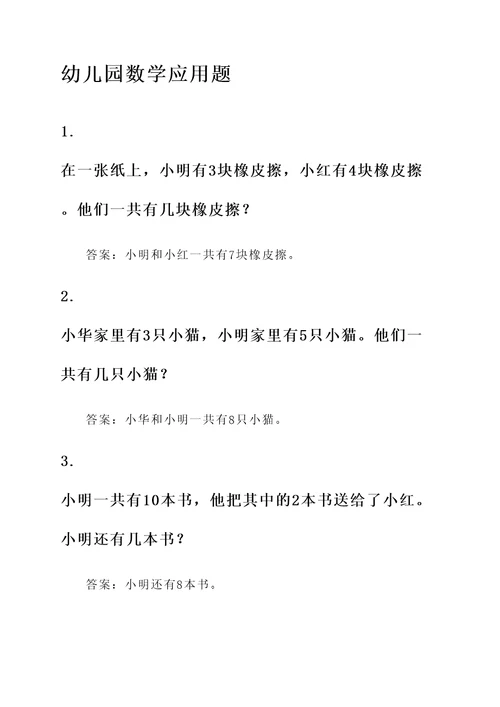 幼儿园数学应用题

1.

在一张纸上，小明有3块橡皮擦，小红有4块橡皮擦。他们一共有几块橡皮擦？

答案：小明和小红一共有7块橡皮擦。

2.

小华家里有3只小猫，小明家里有5只小猫。他们一共有几只小猫？

答案：小华和小明一共有8只小猫。

3.

小明一共有10本书，他把其中的2本书送给了小红。小明还有几本书？

答案：小明还有8本书。